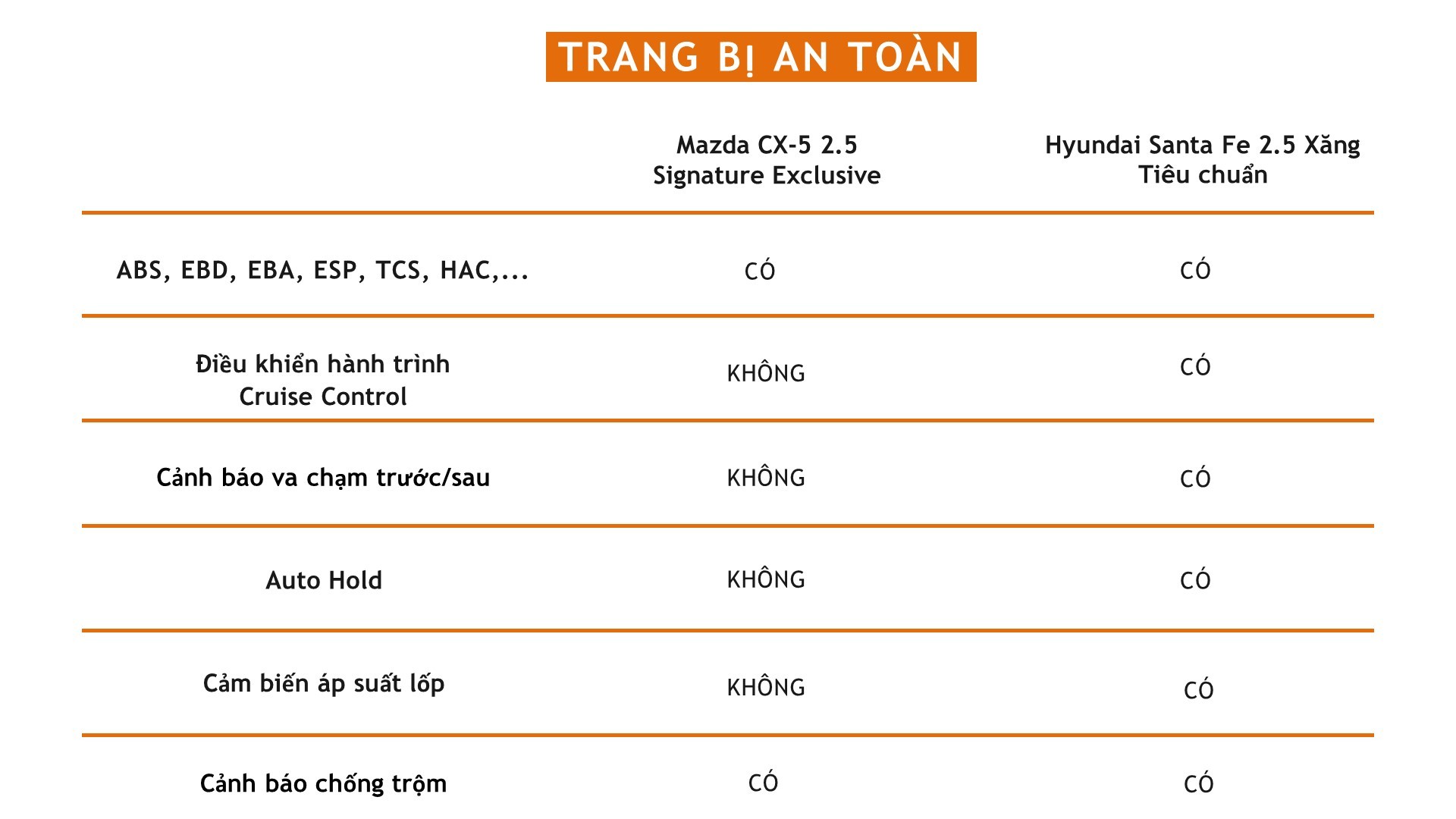 TRANG BỊ AN TOÀN

| | Mazda CX-5 2.5 Signature Exclusive | Hyundai Santa Fe 2.5 Xăng Tiêu chuẩn |
|---|---|---|
| ABS, EBD, EBA, ESP, TCS, HAC,... | CÓ | CÓ |
| Điều khiển hành trình Cruise Control | KHÔNG | CÓ |
| Cảnh báo va chạm trước/sau | KHÔNG | CÓ |
| Auto Hold | KHÔNG | CÓ |
| Cảm biến áp suất lốp | KHÔNG | CÓ |
| Cảnh báo chống trộm | CÓ | CÓ |